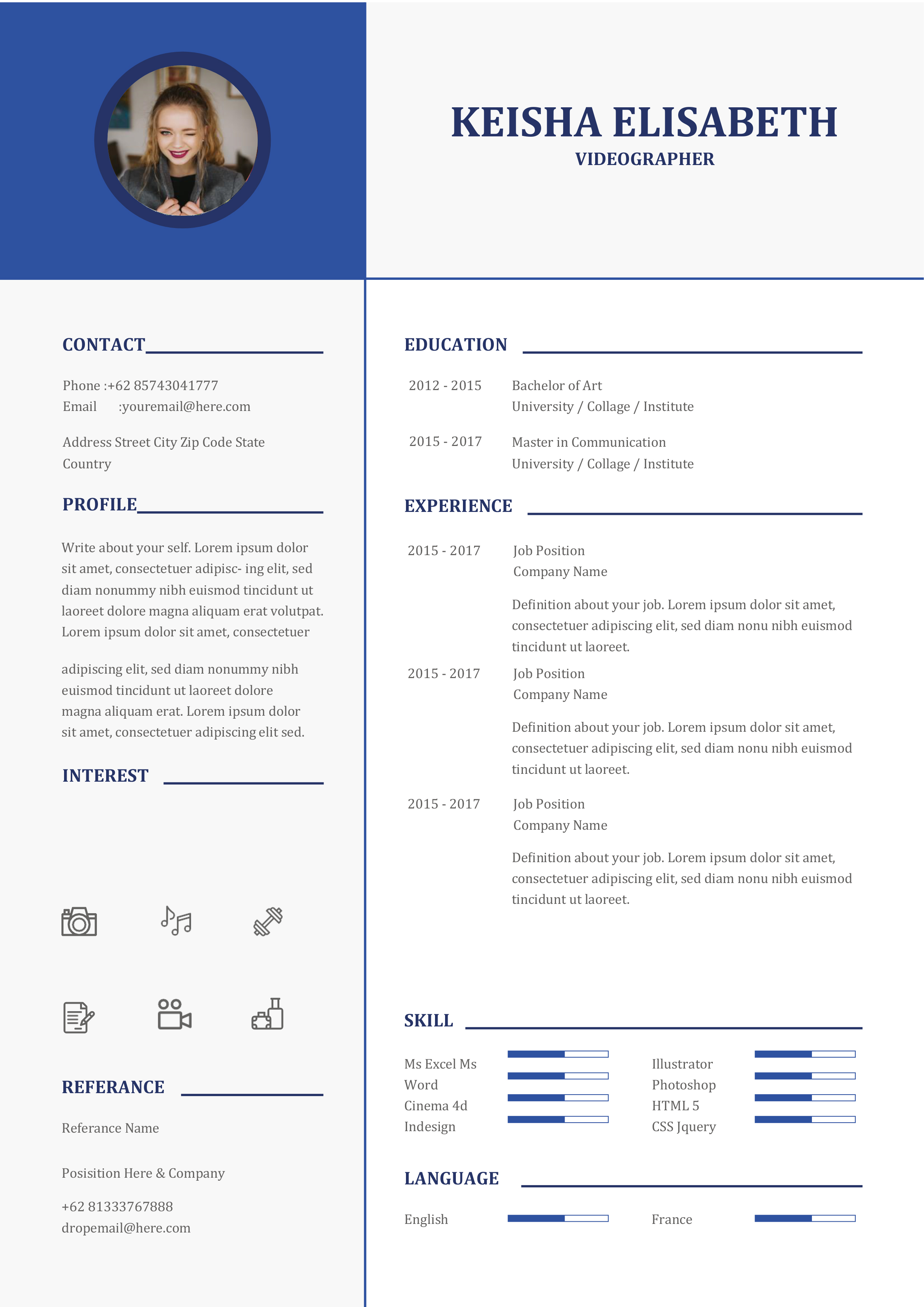 KEISHA ELISABETH
VIDEOGRAPHER

CONTACT

Phone :+62 85743041777
Email :youremail@here.com

Address Street City Zip Code State Country

PROFILE

Write about your self. Lorem ipsum dolor sit amet, consectetuer adipisc- ing elit, sed diam nonummy nibh euismod tincidunt ut laoreet dolore magna aliquam erat volutpat. Lorem ipsum dolor sit amet, consectetuer

adipiscing elit, sed diam nonummy nibh euismod tincidunt ut laoreet dolore magna aliquam erat. Lorem ipsum dolor sit amet, consectetuer adipiscing elit sed.

INTEREST

REFERANCE

Referance Name

Posisition Here & Company

+62 81333767888
dropemail@here.com

EDUCATION

2012 - 2015
Bachelor of Art
University / Collage / Institute

2015 - 2017
Master in Communication
University / Collage / Institute

EXPERIENCE

2015 - 2017
Job Position
Company Name

Definition about your job. Lorem ipsum dolor sit amet, consectetuer adipiscing elit, sed diam nonu nibh euismod tincidunt ut laoreet.

2015 - 2017
Job Position
Company Name

Definition about your job. Lorem ipsum dolor sit amet, consectetuer adipiscing elit, sed diam nonu nibh euismod tincidunt ut laoreet.

2015 - 2017
Job Position
Company Name

Definition about your job. Lorem ipsum dolor sit amet, consectetuer adipiscing elit, sed diam nonu nibh euismod tincidunt ut laoreet.

SKILL

Ms Excel Ms Word
Cinema 4d
Indesign

Illustrator
Photoshop
HTML 5
CSS Jquery

LANGUAGE

English

France